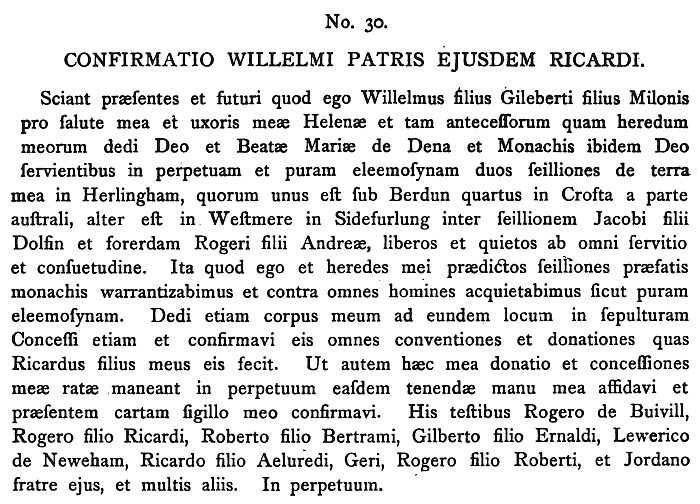 No. 30.

CONFIRMATIO WILLELMI PATRIS EJUSDEM RICARDI.

Sciant præſentes et futuri quod ego Willelmus filius Gileberti filius Milonis pro ſalute mea et uxoris meæ Helenæ et tam anteceſſorum quam heredum meorum dedi Deo et Beatæ Mariæ de Dena et Monachis ibidem Deo ſervientibus in perpetuam et puram eleemoſynam duos ſeilliones de terra mea in Herlingham, quorum unus eſt ſub Berdun quartus in Crofta a parte auſtrali, alter eſt in Weſtmere in Sidefurlung inter ſeillionem Jacobi filii Dolfin et forerdam Rogeri filii Andreæ, liberos et quietos ab omni ſervitio et conſuetudine. Ita quod ego et heredes mei prædictos ſeilliones præfatis monachis warrantizabimus et contra omnes homines acquietabimus ſicut puram eleemoſynam. Dedi etiam corpus meum ad eundem locum in ſepulturam Conceſſi etiam et confirmavi eis omnes conventiones et donationes quas Ricardus filius meus eis fecit. Ut autem hæc mea donatio et conceſſiones meæ ratæ maneant in perpetuum eaſdem tenendæ manu mea affidavi et præſentem cartam ſigillo meo confirmavi. His teſtibus Rogero de Buivill, Rogero filio Ricardi, Roberto filio Bertrami, Gilberto filio Ernaldi, Lewerico de Neweham, Ricardo filio Aeluredi, Geri, Rogero filio Roberti, et Jordano fratre ejus, et multis aliis. In perpetuum.